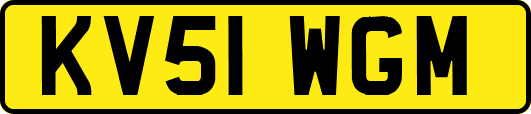 KV51 WGM